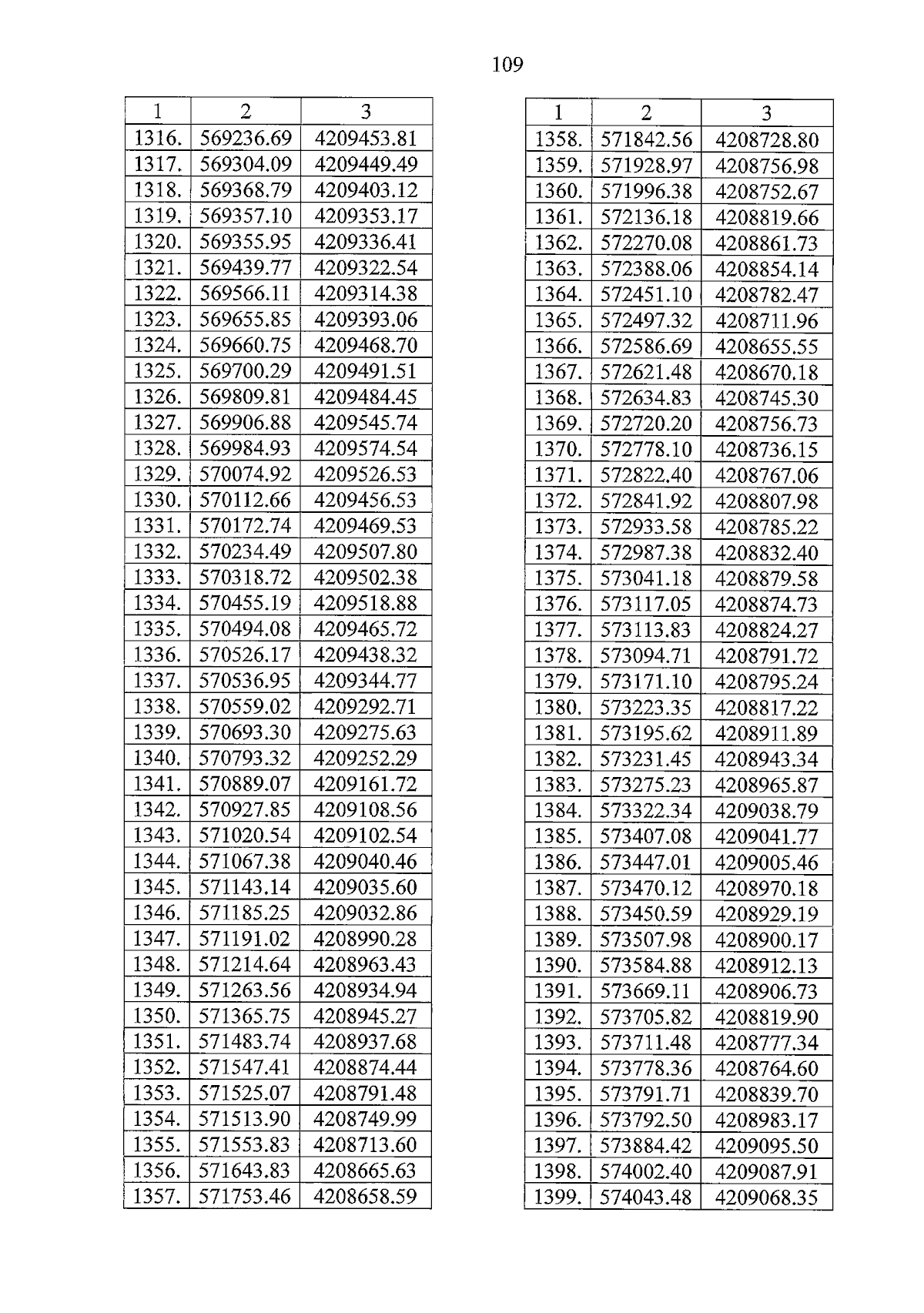 109

| 1 | 2 | 3 |
|---|---|---|
| 1316. | 569236.69 | 4209453.81 |
| 1317. | 569304.09 | 4209449.49 |
| 1318. | 569368.79 | 4209403.12 |
| 1319. | 569357.10 | 4209353.17 |
| 1320. | 569355.95 | 4209336.41 |
| 1321. | 569439.77 | 4209322.54 |
| 1322. | 569566.11 | 4209314.38 |
| 1323. | 569655.85 | 4209393.06 |
| 1324. | 569660.75 | 4209468.70 |
| 1325. | 569700.29 | 4209491.51 |
| 1326. | 569809.81 | 4209484.45 |
| 1327. | 569906.88 | 4209545.74 |
| 1328. | 569984.93 | 4209574.54 |
| 1329. | 570074.92 | 4209526.53 |
| 1330. | 570112.66 | 4209456.53 |
| 1331. | 570172.74 | 4209469.53 |
| 1332. | 570234.49 | 4209507.80 |
| 1333. | 570318.72 | 4209502.38 |
| 1334. | 570455.19 | 4209518.88 |
| 1335. | 570494.08 | 4209465.72 |
| 1336. | 570526.17 | 4209438.32 |
| 1337. | 570536.95 | 4209344.77 |
| 1338. | 570559.02 | 4209292.71 |
| 1339. | 570693.30 | 4209275.63 |
| 1340. | 570793.32 | 4209252.29 |
| 1341. | 570889.07 | 4209161.72 |
| 1342. | 570927.85 | 4209108.56 |
| 1343. | 571020.54 | 4209102.54 |
| 1344. | 571067.38 | 4209040.46 |
| 1345. | 571143.14 | 4209035.60 |
| 1346. | 571185.25 | 4209032.86 |
| 1347. | 571191.02 | 4208990.28 |
| 1348. | 571214.64 | 4208963.43 |
| 1349. | 571263.56 | 4208934.94 |
| 1350. | 571365.75 | 4208945.27 |
| 1351. | 571483.74 | 4208937.68 |
| 1352. | 571547.41 | 4208874.44 |
| 1353. | 571525.07 | 4208791.48 |
| 1354. | 571513.90 | 4208749.99 |
| 1355. | 571553.83 | 4208713.60 |
| 1356. | 571643.83 | 4208665.63 |
| 1357. | 571753.46 | 4208658.59 |

| 1 | 2 | 3 |
|---|---|---|
| 1358. | 571842.56 | 4208728.80 |
| 1359. | 571928.97 | 4208756.98 |
| 1360. | 571996.38 | 4208752.67 |
| 1361. | 572136.18 | 4208819.66 |
| 1362. | 572270.08 | 4208861.73 |
| 1363. | 572388.06 | 4208854.14 |
| 1364. | 572451.10 | 4208782.47 |
| 1365. | 572497.32 | 4208711.96 |
| 1366. | 572586.69 | 4208655.55 |
| 1367. | 572621.48 | 4208670.18 |
| 1368. | 572634.83 | 4208745.30 |
| 1369. | 572720.20 | 4208756.73 |
| 1370. | 572778.10 | 4208736.15 |
| 1371. | 572822.40 | 4208767.06 |
| 1372. | 572841.92 | 4208807.98 |
| 1373. | 572933.58 | 4208785.22 |
| 1374. | 572987.38 | 4208832.40 |
| 1375. | 573041.18 | 4208879.58 |
| 1376. | 573117.05 | 4208874.73 |
| 1377. | 573113.83 | 4208824.27 |
| 1378. | 573094.71 | 4208791.72 |
| 1379. | 573171.10 | 4208795.24 |
| 1380. | 573223.35 | 4208817.22 |
| 1381. | 573195.62 | 4208911.89 |
| 1382. | 573231.45 | 4208943.34 |
| 1383. | 573275.23 | 4208965.87 |
| 1384. | 573322.34 | 4209038.79 |
| 1385. | 573407.08 | 4209041.77 |
| 1386. | 573447.01 | 4209005.46 |
| 1387. | 573470.12 | 4208970.18 |
| 1388. | 573450.59 | 4208929.19 |
| 1389. | 573507.98 | 4208900.17 |
| 1390. | 573584.88 | 4208912.13 |
| 1391. | 573669.11 | 4208906.73 |
| 1392. | 573705.82 | 4208819.90 |
| 1393. | 573711.48 | 4208777.34 |
| 1394. | 573778.36 | 4208764.60 |
| 1395. | 573791.71 | 4208839.70 |
| 1396. | 573792.50 | 4208983.17 |
| 1397. | 573884.42 | 4209095.50 |
| 1398. | 574002.40 | 4209087.91 |
| 1399. | 574043.48 | 4209068.35 |